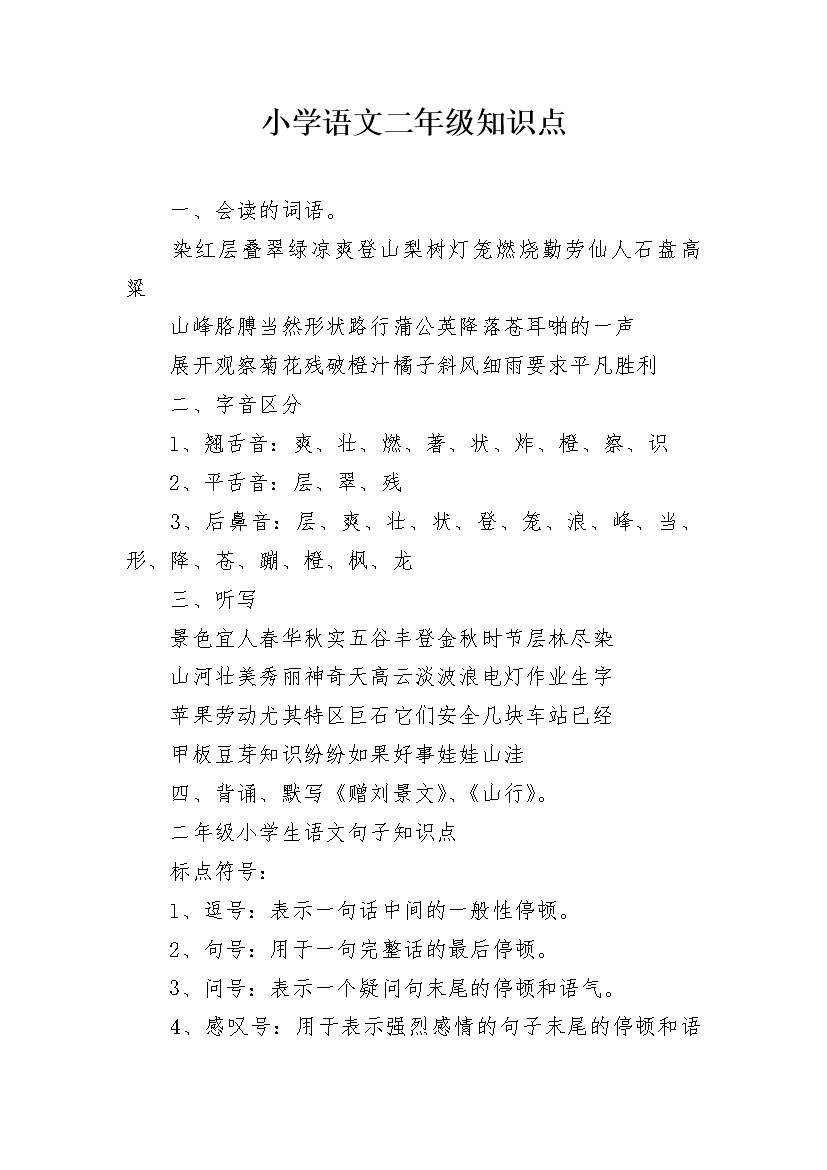 小学语文二年级知识点

一、会读的词语。

染红层叠翠绿凉爽登山梨树灯笼燃烧勤劳仙人石盘高粱

山峰胳膊当然形状路行蒲公英降落苍耳啪的一声

展开观察菊花残破橙汁橘子斜风细雨要求平凡胜利

二、字音区分

1、翘舌音：爽、壮、燃、著、状、炸、橙、察、识

2、平舌音：层、翠、残

3、后鼻音：层、爽、壮、状、登、笼、浪、峰、当、形、降、苍、蹦、橙、枫、龙

三、听写

景色宜人春华秋实五谷丰登金秋时节层林尽染

山河壮美秀丽神奇天高云淡波浪电灯作业生字

苹果劳动尤其特区巨石它们安全几块车站已经

甲板豆芽知识纷纷如果好事娃娃山洼

四、背诵、默写《赠刘景文》、《山行》。

二年级小学生语文句子知识点

标点符号：

1、逗号：表示一句话中间的一般性停顿。

2、句号：用于一句完整话的最后停顿。

3、问号：表示一个疑问句末尾的停顿和语气。

4、感叹号：用于表示强烈感情的句子末尾的停顿和语